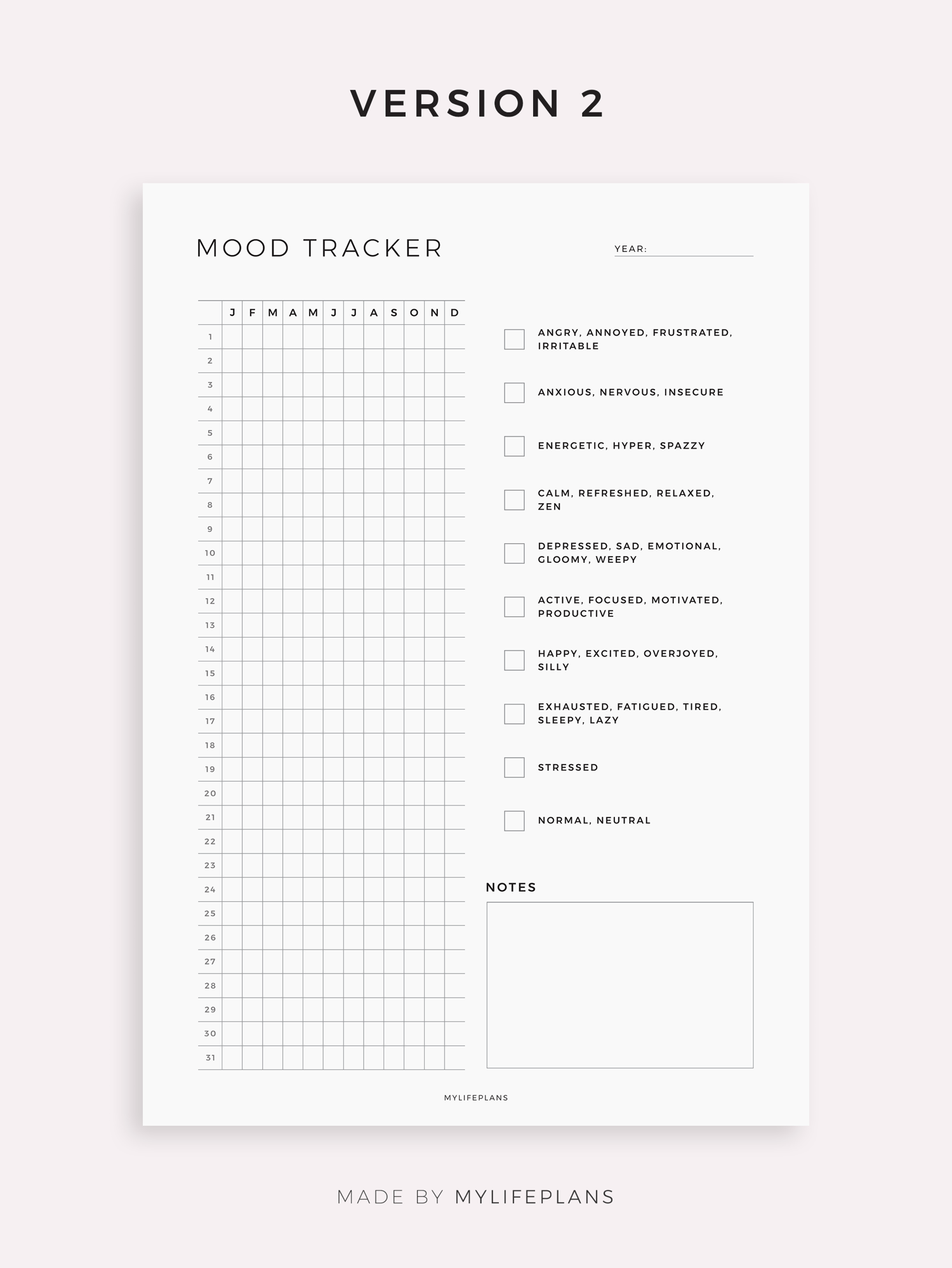 VERSION 2

MOOD TRACKER

YEAR:

| | J | F | M | A | M | J | J | A | S | O | N | D |
|---|---|---|---|---|---|---|---|---|---|---|---|---|
| 1 | | | | | | | | | | | | |
| 2 | | | | | | | | | | | | |
| 3 | | | | | | | | | | | | |
| 4 | | | | | | | | | | | | |
| 5 | | | | | | | | | | | | |
| 6 | | | | | | | | | | | | |
| 7 | | | | | | | | | | | | |
| 8 | | | | | | | | | | | | |
| 9 | | | | | | | | | | | | |
| 10 | | | | | | | | | | | | |
| 11 | | | | | | | | | | | | |
| 12 | | | | | | | | | | | | |
| 13 | | | | | | | | | | | | |
| 14 | | | | | | | | | | | | |
| 15 | | | | | | | | | | | | |
| 16 | | | | | | | | | | | | |
| 17 | | | | | | | | | | | | |
| 18 | | | | | | | | | | | | |
| 19 | | | | | | | | | | | | |
| 20 | | | | | | | | | | | | |
| 21 | | | | | | | | | | | | |
| 22 | | | | | | | | | | | | |
| 23 | | | | | | | | | | | | |
| 24 | | | | | | | | | | | | |
| 25 | | | | | | | | | | | | |
| 26 | | | | | | | | | | | | |
| 27 | | | | | | | | | | | | |
| 28 | | | | | | | | | | | | |
| 29 | | | | | | | | | | | | |
| 30 | | | | | | | | | | | | |
| 31 | | | | | | | | | | | | |

ANGRY, ANNOYED, FRUSTRATED, IRRITABLE

ANXIOUS, NERVOUS, INSECURE

ENERGETIC, HYPER, SPAZZY

CALM, REFRESHED, RELAXED, ZEN

DEPRESSED, SAD, EMOTIONAL, GLOOMY, WEEPY

ACTIVE, FOCUSED, MOTIVATED, PRODUCTIVE

HAPPY, EXCITED, OVERJOYED, SILLY

EXHAUSTED, FATIGUED, TIRED, SLEEPY, LAZY

STRESSED

NORMAL, NEUTRAL

NOTES

MYLIFEPLANS

MADE BY MYLIFEPLANS